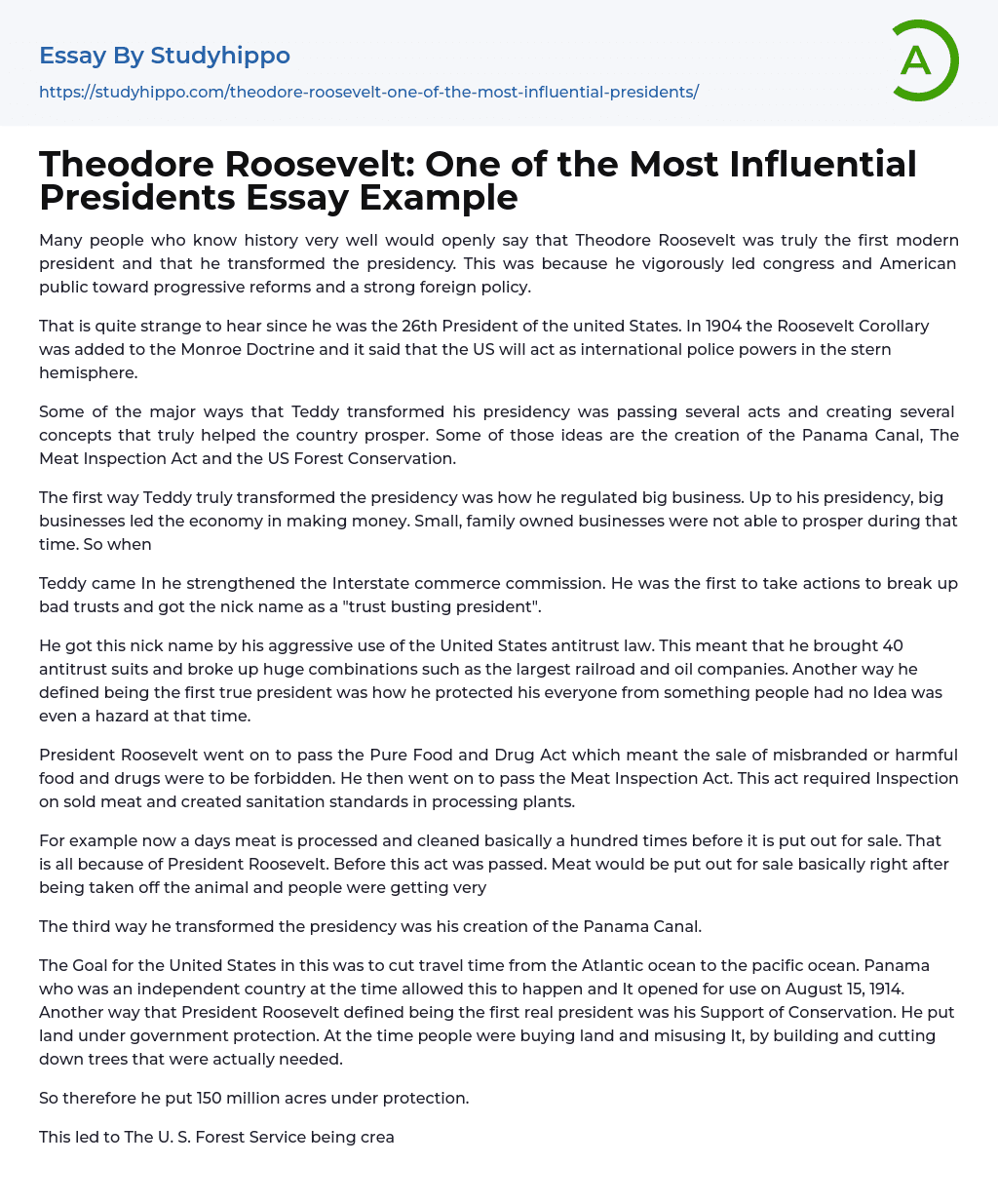 Essay By Studyhippo

https://studyhippo.com/theodore-roosevelt-one-of-the-most-influential-presidents/

A

Theodore Roosevelt: One of the Most Influential Presidents Essay Example

Many people who know history very well would openly say that Theodore Roosevelt was truly the first modern president and that he transformed the presidency. This was because he vigorously led congress and American public toward progressive reforms and a strong foreign policy.

That is quite strange to hear since he was the 26th President of the united States. In 1904 the Roosevelt Corollary was added to the Monroe Doctrine and it said that the US will act as international police powers in the stern hemisphere.

Some of the major ways that Teddy transformed his presidency was passing several acts and creating several concepts that truly helped the country prosper. Some of those ideas are the creation of the Panama Canal, The Meat Inspection Act and the US Forest Conservation.

The first way Teddy truly transformed the presidency was how he regulated big business. Up to his presidency, big businesses led the economy in making money. Small, family owned businesses were not able to prosper during that time. So when

Teddy came In he strengthened the Interstate commerce commission. He was the first to take actions to break up bad trusts and got the nick name as a "trust busting president".

He got this nick name by his aggressive use of the United States antitrust law. This meant that he brought 40 antitrust suits and broke up huge combinations such as the largest railroad and oil companies. Another way he defined being the first true president was how he protected his everyone from something people had no Idea was even a hazard at that time.

President Roosevelt went on to pass the Pure Food and Drug Act which meant the sale of misbranded or harmful food and drugs were to be forbidden. He then went on to pass the Meat Inspection Act. This act required Inspection on sold meat and created sanitation standards in processing plants.

For example now a days meat is processed and cleaned basically a hundred times before it is put out for sale. That is all because of President Roosevelt. Before this act was passed. Meat would be put out for sale basically right after being taken off the animal and people were getting very

The third way he transformed the presidency was his creation of the Panama Canal.

The Goal for the United States in this was to cut travel time from the Atlantic ocean to the pacific ocean. Panama who was an independent country at the time allowed this to happen and It opened for use on August 15, 1914. Another way that President Roosevelt defined being the first real president was his Support of Conservation. He put land under government protection. At the time people were buying land and misusing It, by building and cutting down trees that were actually needed.

So therefore he put 150 million acres under protection.

This led to The U. S. Forest Service being crea